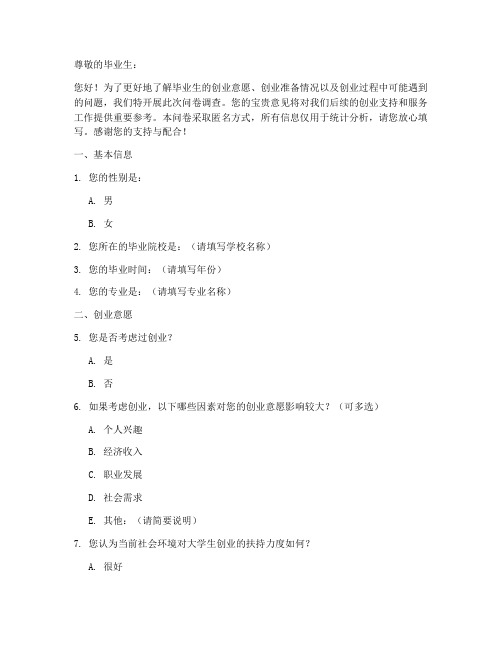 尊敬的毕业生：

您好！为了更好地了解毕业生的创业意愿、创业准备情况以及创业过程中可能遇到的问题，我们特开展此次问卷调查。您的宝贵意见将对我们后续的创业支持和服务工作提供重要参考。本问卷采取匿名方式，所有信息仅用于统计分析，请您放心填写。感谢您的支持与配合！

一、基本信息

1. 您的性别是：

A. 男

B. 女

2. 您所在的毕业院校是：（请填写学校名称）

3. 您的毕业时间：（请填写年份）

4. 您的专业是：（请填写专业名称）

二、创业意愿

5. 您是否考虑过创业？

A. 是

B. 否

6. 如果考虑创业，以下哪些因素对您的创业意愿影响较大？（可多选）

A. 个人兴趣

B. 经济收入

C. 职业发展

D. 社会需求

E. 其他：（请简要说明）

7. 您认为当前社会环境对大学生创业的扶持力度如何？

A. 很好